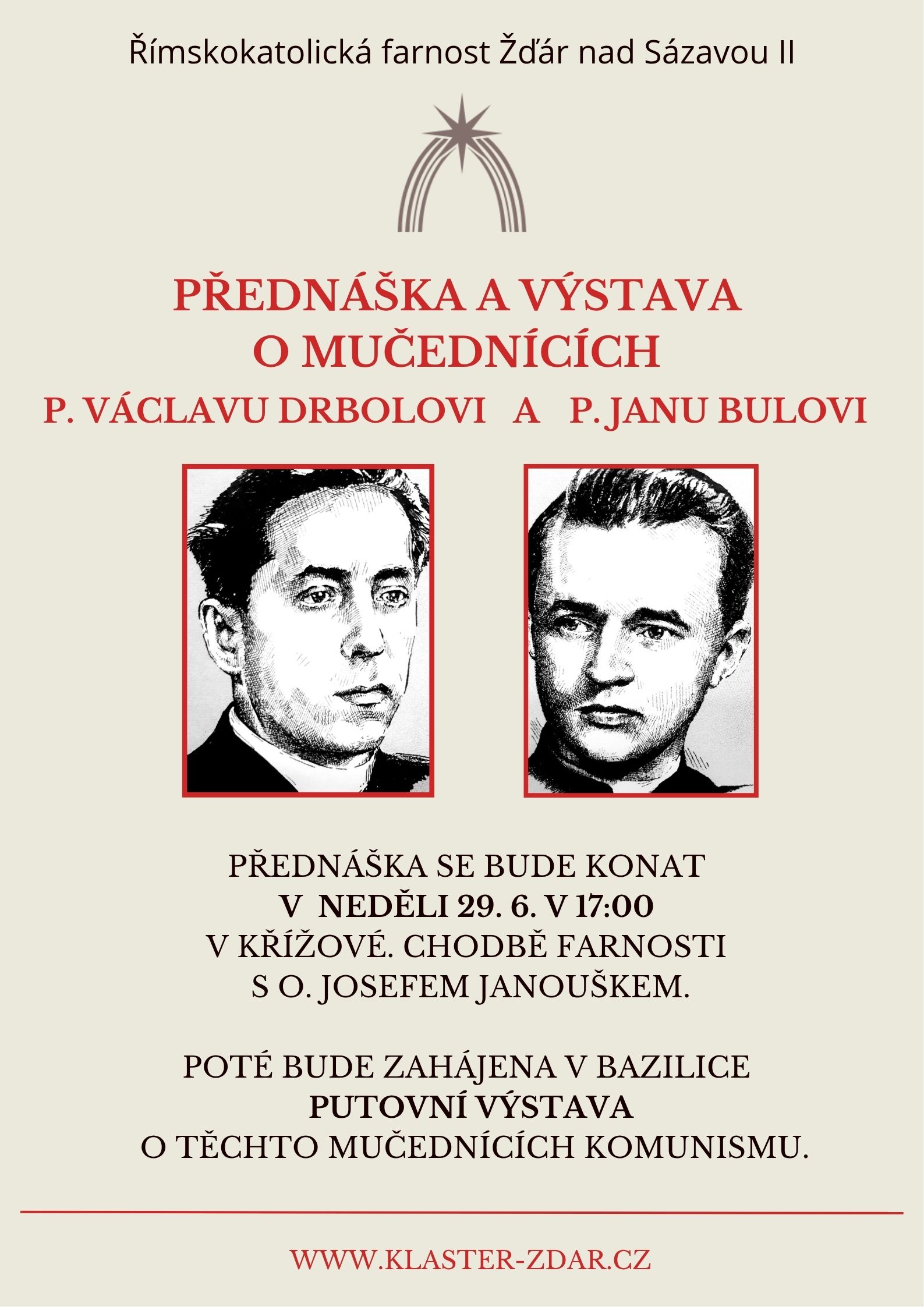 Římskokatolická farnost Žďár nad Sázavou II

PŘEDNÁŠKA A VÝSTAVA O MUČEDNÍCÍCH
P. VÁCLAVU DRBOLOVI A P. JANU BULOVI

PŘEDNÁŠKA SE BUDE KONAT
V NEDĚLI 29. 6. V 17:00
V KŘÍŽOVÉ. CHODBĚ FARNOSTI
S O. JOSEFEM JANOUŠKEM.

POTÉ BUDE ZAHÁJENA V BAZILICE
PUTOVNÍ VÝSTAVA
O TĚCHTO MUČEDNÍCÍCH KOMUNISMU.

WWW.KLASTER-ZDAR.CZ